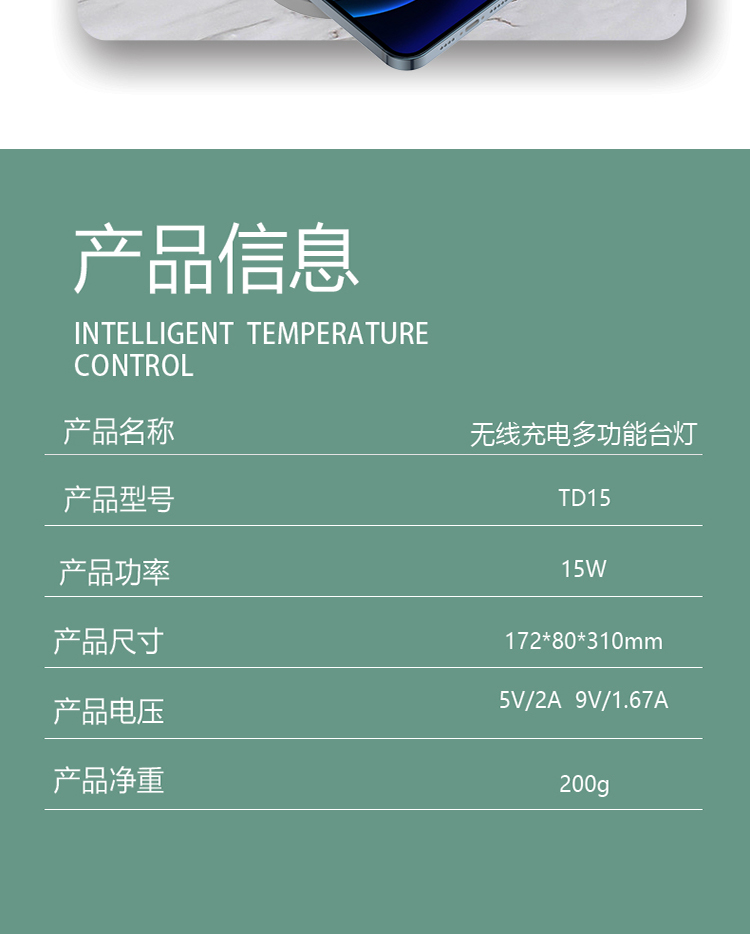 产品信息

INTELLIGENT TEMPERATURE CONTROL

产品名称 无线充电多功能台灯

产品型号 TD15

产品功率 15W

产品尺寸 172*80*310mm

产品电压 5V/2A 9V/1.67A

产品净重 200g